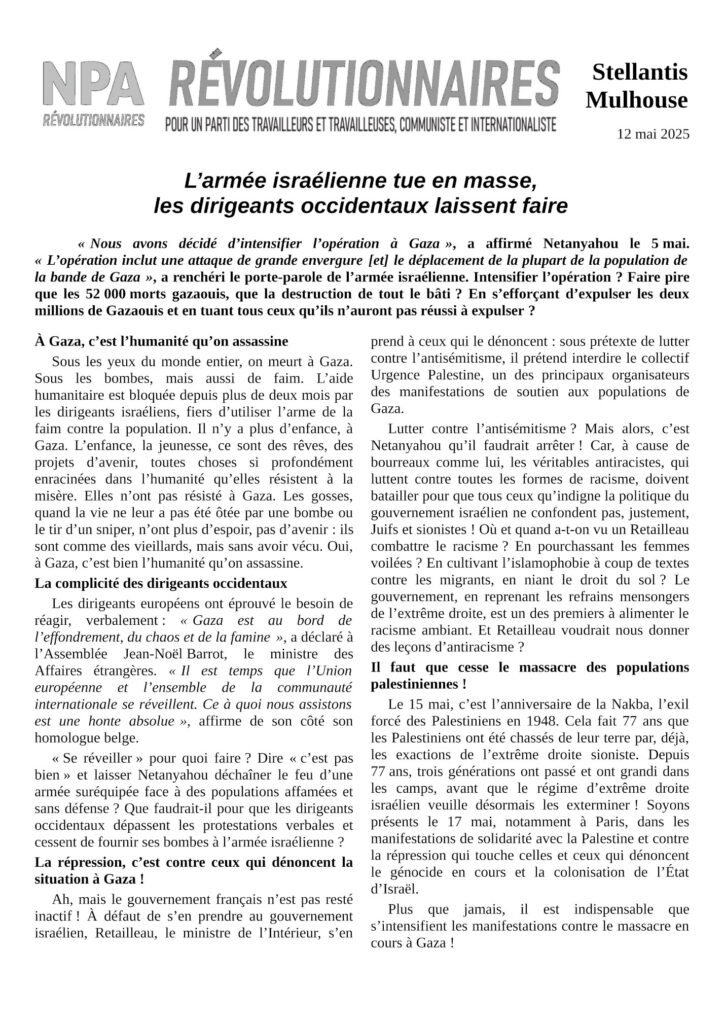 NPA RÉVOLUTIONNAIRES

RÉVOLUTIONNAIRES
POUR UN PARTI DES TRAVAILLEURS ET TRAVAILLEUSES, COMMUNISTE ET INTERNATIONALISTE

Stellantis Mulhouse

12 mai 2025

L'armée israélienne tue en masse, les dirigeants occidentaux laissent faire

« Nous avons décidé d'intensifier l'opération à Gaza », a affirmé Netanyahou le 5 mai. « L'opération inclut une attaque de grande envergure [et] le déplacement de la plupart de la population de la bande de Gaza », a renchéri le porte-parole de l'armée israélienne. Intensifier l'opération ? Faire pire que les 52 000 morts gazaouis, que la destruction de tout le bâti ? En s'efforçant d'expulser les deux millions de Gazaouis et en tuant tous ceux qu'ils n'auront pas réussi à expulser ?

À Gaza, c'est l'humanité qu'on assassine

Sous les yeux du monde entier, on meurt à Gaza. Sous les bombes, mais aussi de faim. L'aide humanitaire est bloquée depuis plus de deux mois par les dirigeants israéliens, fiers d'utiliser l'arme de la faim contre la population. Il n'y a plus d'enfance, à Gaza. L'enfance, la jeunesse, ce sont des rêves, des projets d'avenir, toutes choses si profondément enracinées dans l'humanité qu'elles résistent à la misère. Elles n'ont pas résisté à Gaza. Les gosses, quand la vie ne leur a pas été ôtée par une bombe ou le tir d'un sniper, n'ont plus d'espoir, pas d'avenir : ils sont comme des vieillards, mais sans avoir vécu. Oui, à Gaza, c'est bien l'humanité qu'on assassine.

La complicité des dirigeants occidentaux

Les dirigeants européens ont éprouvé le besoin de réagir, verbalement : « Gaza est au bord de l'effondrement, du chaos et de la famine », a déclaré à l'Assemblée Jean-Noël Barrot, le ministre des Affaires étrangères. « Il est temps que l'Union européenne et l'ensemble de la communauté internationale se réveillent. Ce à quoi nous assistons est une honte absolue », affirme de son côté son homologue belge.

« Se réveiller » pour quoi faire ? Dire « c'est pas bien » et laisser Netanyahou déchaîner le feu d'une armée suréquipée face à des populations affamées et sans défense ? Que faudrait-il pour que les dirigeants occidentaux dépassent les protestations verbales et cessent de fournir ses bombes à l'armée israélienne ?

La répression, c'est contre ceux qui dénoncent la situation à Gaza !

Ah, mais le gouvernement français n'est pas resté inactif ! À défaut de s'en prendre au gouvernement israélien, Retailleau, le ministre de l'Intérieur, s'en prend à ceux qui le dénoncent : sous prétexte de lutter contre l'antisémitisme, il prétend interdire le collectif Urgence Palestine, un des principaux organisateurs des manifestations de soutien aux populations de Gaza.

Lutter contre l'antisémitisme ? Mais alors, c'est Netanyahou qu'il faudrait arrêter ! Car, à cause de bourreaux comme lui, les véritables antiracistes, qui luttent contre toutes les formes de racisme, doivent batailler pour que tous ceux qu'indigne la politique du gouvernement israélien ne confondent pas, justement, Juifs et sionistes ! Où et quand a-t-on vu un Retailleau combattre le racisme ? En pourchassant les femmes voilées ? En cultivant l'islamophobie à coup de textes contre les migrants, en niant le droit du sol ? Le gouvernement, en reprenant les refrains mensongers de l'extrême droite, est un des premiers à alimenter le racisme ambiant. Et Retailleau voudrait nous donner des leçons d'antiracisme ?

Il faut que cesse le massacre des populations palestiniennes !

Le 15 mai, c'est l'anniversaire de la Nakba, l'exil forcé des Palestiniens en 1948. Cela fait 77 ans que les Palestiniens ont été chassés de leur terre par, déjà, les exactions de l'extrême droite sioniste. Depuis 77 ans, trois générations ont passé et ont grandi dans les camps, avant que le régime d'extrême droite israélien veuille désormais les exterminer ! Soyons présents le 17 mai, notamment à Paris, dans les manifestations de solidarité avec la Palestine et contre la répression qui touche celles et ceux qui dénoncent le génocide en cours et la colonisation de l'État d'Israël.

Plus que jamais, il est indispensable que s'intensifient les manifestations contre le massacre en cours à Gaza !